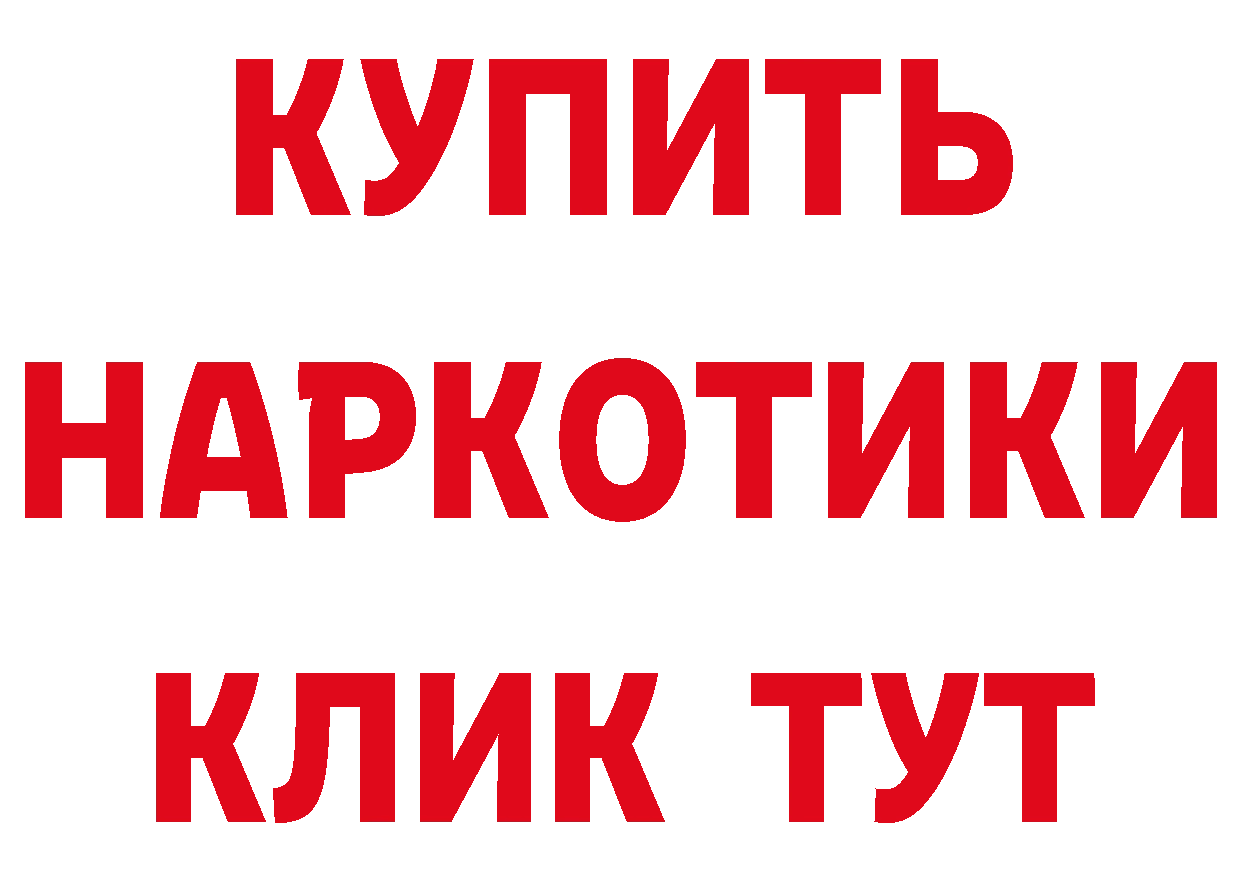 КУПИТЬ
НАРКОТИКИ
КЛИК ТУТ